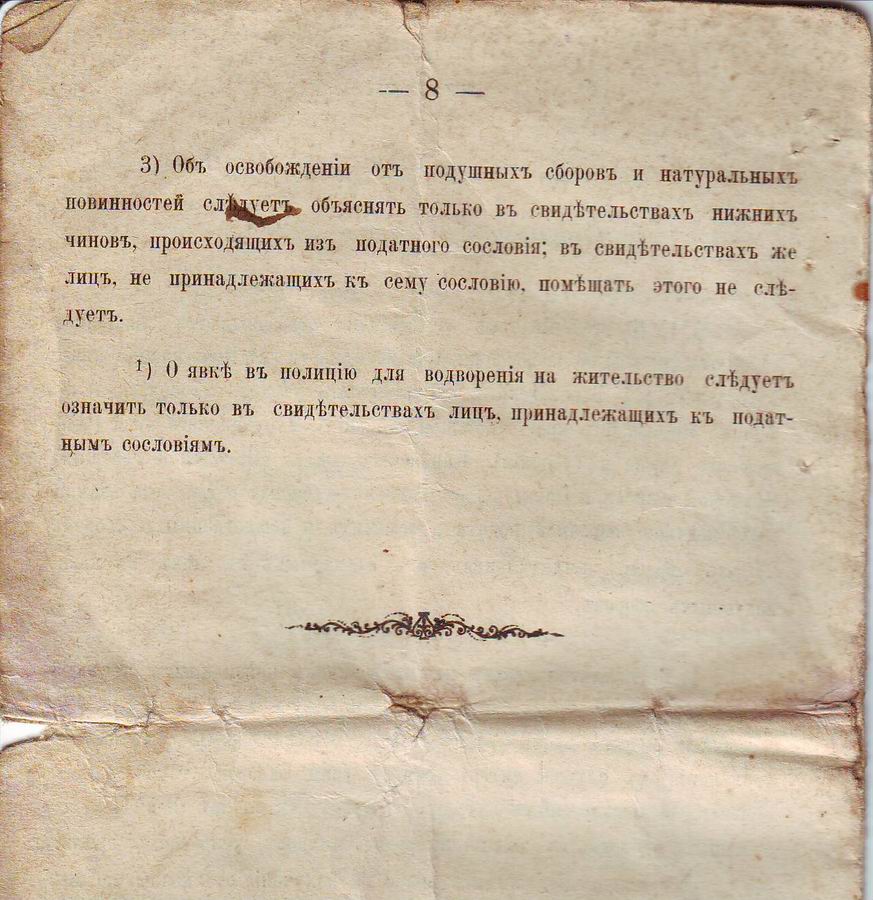 — 8 —

3) Объ освобожденіи отъ подушныхъ сборовъ и натуральныхъ повинностей слѣдуетъ объяснять только въ свидѣтельствахъ нижнихъ чиновъ, происходящихъ изъ податного сословія; въ свидѣтельствахъ же лицъ, не принадлежащихъ къ сему сословію, помѣщать этого не слѣдуетъ.

$^1$) О явкѣ въ полицію для водворенія на жительство слѣдуетъ означить только въ свидѣтельствахъ лицъ, принадлежащихъ къ податнымъ сословіямъ.